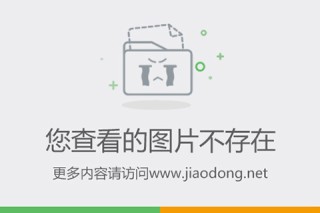 您查看的图片不存在

更多内容请访问www.jiaodong.net